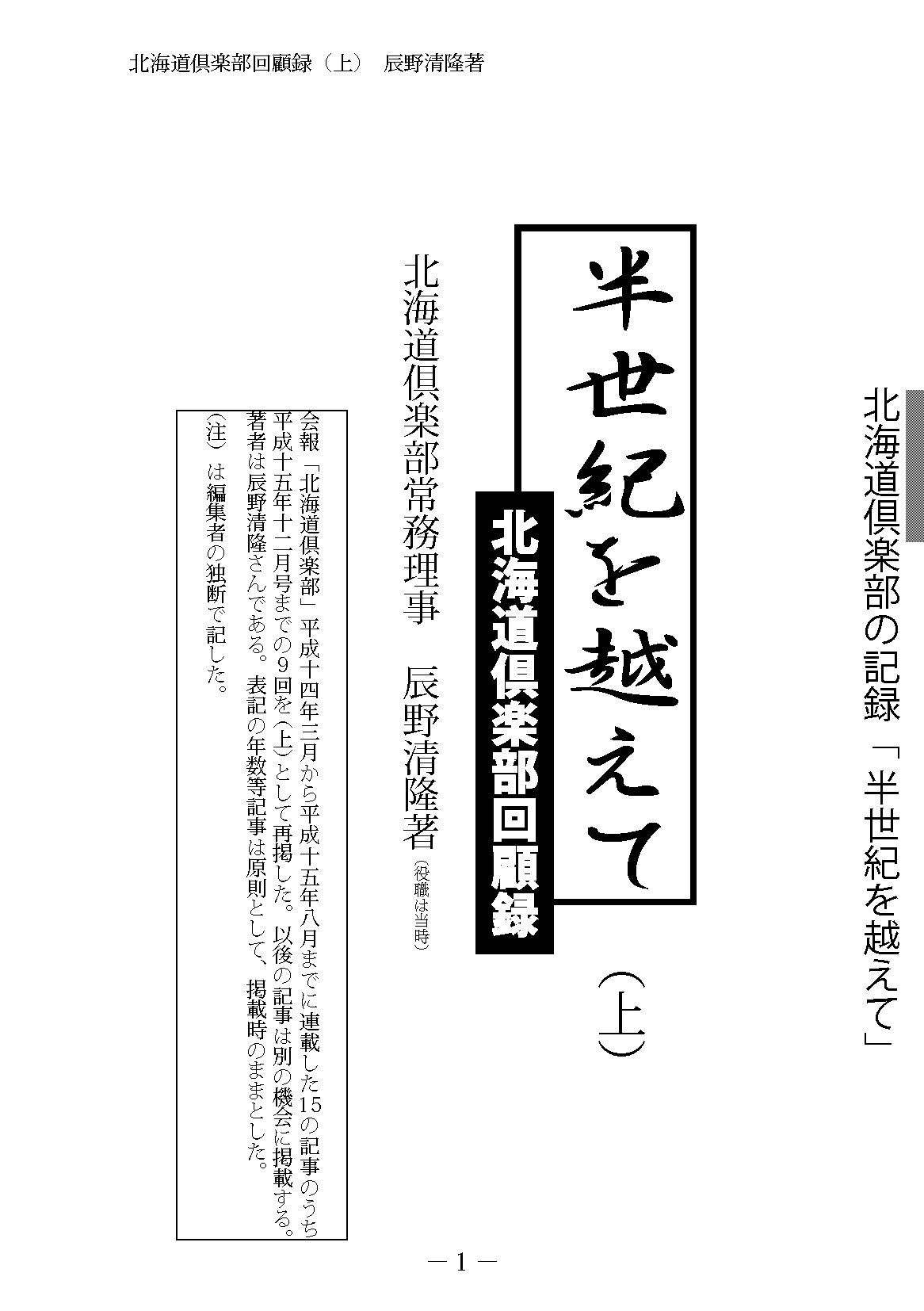 北海道倶楽部回顧録（上） 辰野清隆著

北海道倶楽部の記録「半世紀を越えて」

半世紀を越えて

北海道倶楽部回顧録

（上）

北海道倶楽部常務理事 辰野清隆著（役職は当時）

会報「北海道倶楽部」平成十四年三月から平成十五年八月までに連載した15の記事のうち平成十五年十二月号までの9回を（上）として再掲した。以後の記事は別の機会に掲載する。著者は辰野清隆さんである。表記の年数等記事は原則として、掲載時のままとした。

（注）は編集者の独断で記した。

－1－